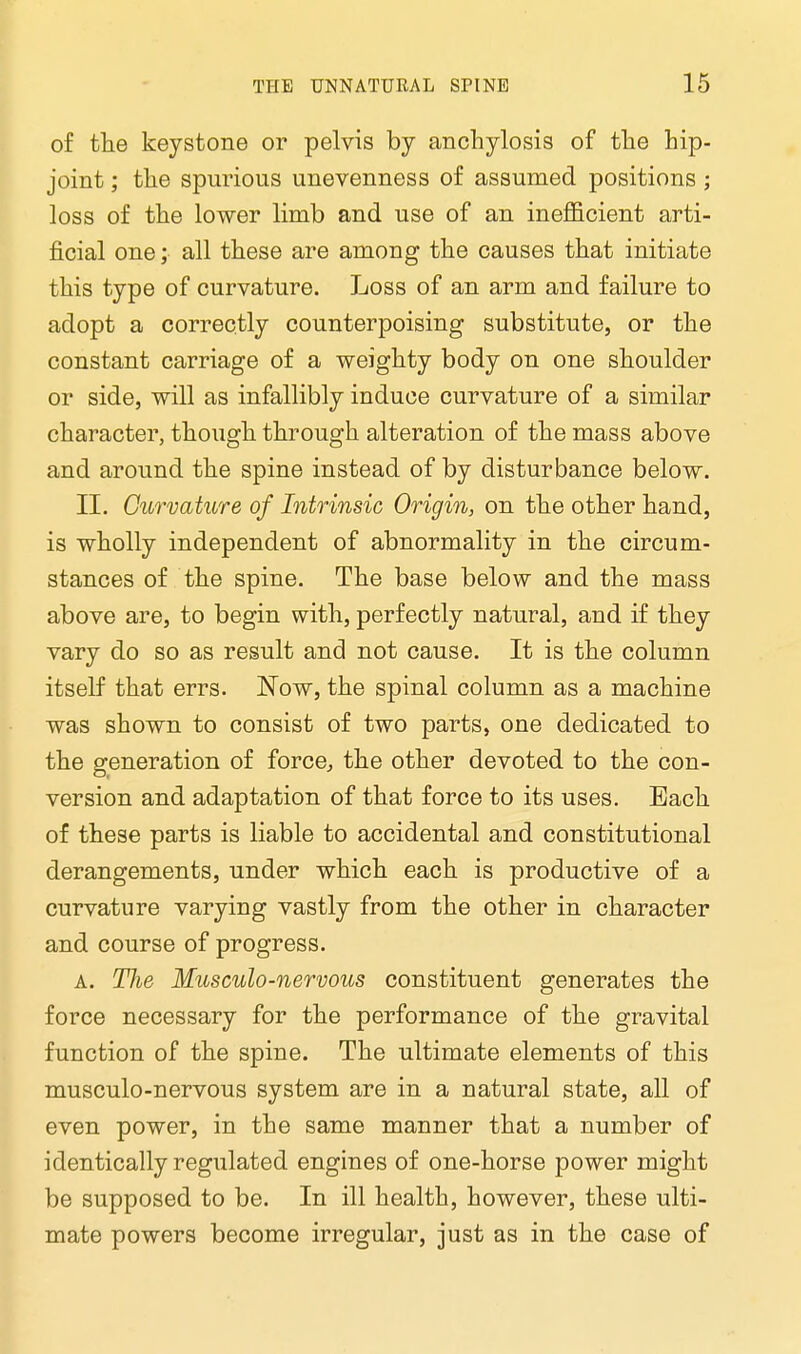 THE UNNATURAL SPINE 15

of the keystone or pelvis by anchylosis of the hip-joint; the spurious unevenness of assumed positions; loss of the lower limb and use of an inefficient artificial one; all these are among the causes that initiate this type of curvature. Loss of an arm and failure to adopt a correctly counterpoising substitute, or the constant carriage of a weighty body on one shoulder or side, will as infallibly induce curvature of a similar character, though through alteration of the mass above and around the spine instead of by disturbance below.

II. Curvature of Intrinsic Origin, on the other hand, is wholly independent of abnormality in the circumstances of the spine. The base below and the mass above are, to begin with, perfectly natural, and if they vary do so as result and not cause. It is the column itself that errs. Now, the spinal column as a machine was shown to consist of two parts, one dedicated to the generation of force, the other devoted to the conversion and adaptation of that force to its uses. Each of these parts is liable to accidental and constitutional derangements, under which each is productive of a curvature varying vastly from the other in character and course of progress.

A. The Musculo-nervous constituent generates the force necessary for the performance of the gravital function of the spine. The ultimate elements of this musculo-nervous system are in a natural state, all of even power, in the same manner that a number of identically regulated engines of one-horse power might be supposed to be. In ill health, however, these ultimate powers become irregular, just as in the case of